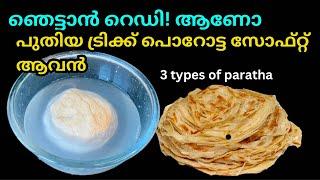 ഞെട്ടാൻ റെഡി! ആണോ
പുതിയ ട്രിക്ക് പൊറോട്ട സോഫ്റ്റ് ആവൻ

3 types of paratha